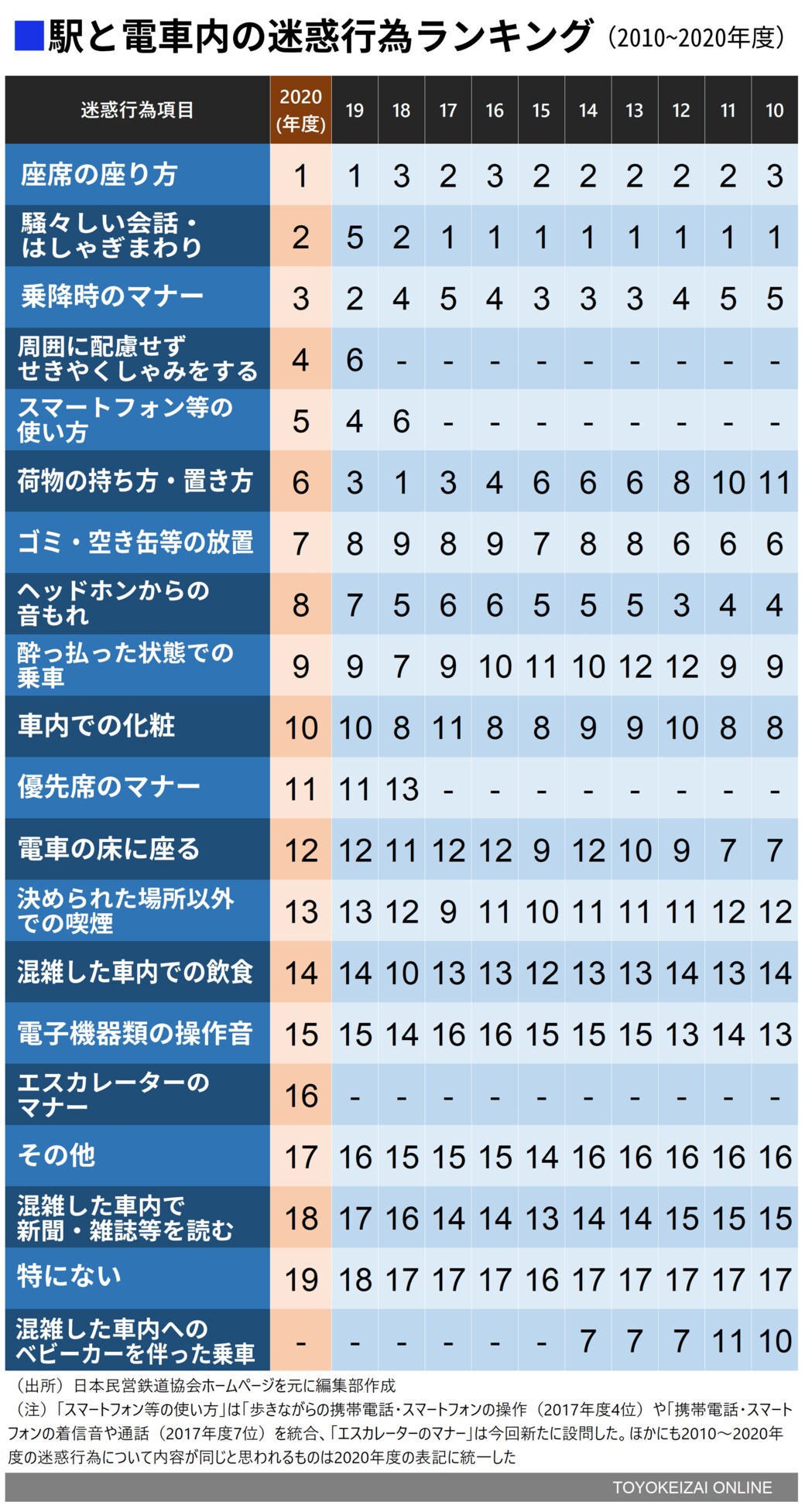 ■駅と電車内の迷惑行為ランキング（2010~2020年度）

| 迷惑行為項目 | 2020（年度） | 19 | 18 | 17 | 16 | 15 | 14 | 13 | 12 | 11 | 10 |
|---|---|---|---|---|---|---|---|---|---|---|---|
| 座席の座り方 | 1 | 1 | 3 | 2 | 3 | 2 | 2 | 2 | 2 | 2 | 3 |
| 騒々しい会話・はしゃぎまわり | 2 | 5 | 2 | 1 | 1 | 1 | 1 | 1 | 1 | 1 | 1 |
| 乗降時のマナー | 3 | 2 | 4 | 5 | 4 | 3 | 3 | 3 | 4 | 5 | 5 |
| 周囲に配慮せずせきやくしゃみをする | 4 | 6 | - | - | - | - | - | - | - | - | - |
| スマートフォン等の使い方 | 5 | 4 | 6 | - | - | - | - | - | - | - | - |
| 荷物の持ち方・置き方 | 6 | 3 | 1 | 3 | 4 | 6 | 6 | 6 | 8 | 10 | 11 |
| ゴミ・空き缶等の放置 | 7 | 8 | 9 | 8 | 9 | 7 | 8 | 8 | 6 | 6 | 6 |
| ヘッドホンからの音もれ | 8 | 7 | 5 | 6 | 6 | 5 | 5 | 5 | 3 | 4 | 4 |
| 酔っ払った状態での乗車 | 9 | 9 | 7 | 9 | 10 | 11 | 10 | 12 | 12 | 9 | 9 |
| 車内での化粧 | 10 | 10 | 8 | 11 | 8 | 8 | 9 | 9 | 10 | 8 | 8 |
| 優先席のマナー | 11 | 11 | 13 | - | - | - | - | - | - | - | - |
| 電車の床に座る | 12 | 12 | 11 | 12 | 12 | 9 | 12 | 10 | 9 | 7 | 7 |
| 決められた場所以外での喫煙 | 13 | 13 | 12 | 9 | 11 | 10 | 11 | 11 | 11 | 12 | 12 |
| 混雑した車内での飲食 | 14 | 14 | 10 | 13 | 13 | 12 | 13 | 13 | 14 | 13 | 14 |
| 電子機器類の操作音 | 15 | 15 | 14 | 16 | 16 | 15 | 15 | 15 | 13 | 14 | 13 |
| エスカレーターのマナー | 16 | - | - | - | - | - | - | - | - | - | - |
| その他 | 17 | 16 | 15 | 15 | 15 | 14 | 16 | 16 | 16 | 16 | 16 |
| 混雑した車内で新聞・雑誌等を読む | 18 | 17 | 16 | 14 | 14 | 13 | 14 | 14 | 15 | 15 | 15 |
| 特にない | 19 | 18 | 17 | 17 | 17 | 16 | 17 | 17 | 17 | 17 | 17 |
| 混雑した車内へのベビーカーを伴った乗車 | - | - | - | - | - | - | 7 | 7 | 7 | 11 | 10 |

（出所）日本民営鉄道協会ホームページを元に編集部作成
（注）「スマートフォン等の使い方」は「歩きながらの携帯電話・スマートフォンの操作（2017年度4位）や「携帯電話・スマートフォンの着信音や通話（2017年度7位）を統合、「エスカレーターのマナー」は今回新たに設問した。ほかにも2010～2020年度の迷惑行為について内容が同じと思われるものは2020年度の表記に統一した

TOYOKEIZAI ONLINE